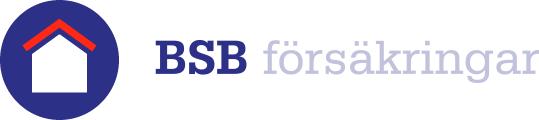 BSB försäkringar